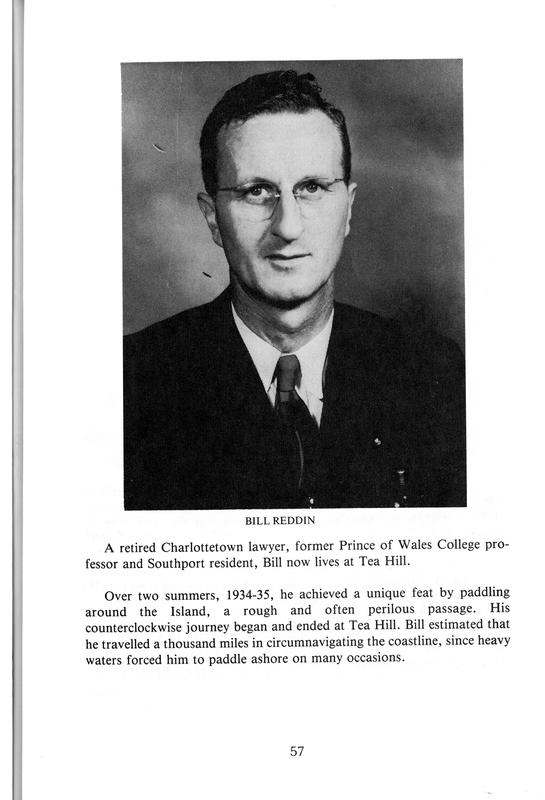 BILL REDDIN

A retired Charlottetown lawyer, former Prince of Wales College professor and Southport resident, Bill now lives at Tea Hill.

Over two summers, 1934-35, he achieved a unique feat by paddling around the Island, a rough and often perilous passage. His counterclockwise journey began and ended at Tea Hill. Bill estimated that he travelled a thousand miles in circumnavigating the coastline, since heavy waters forced him to paddle ashore on many occasions.

57